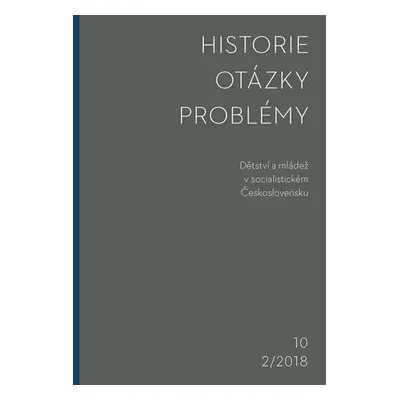 HISTORIE
OTÁZKY
PROBLÉMY

Dětství a mládež v socialistickém Československu

10
2/2018